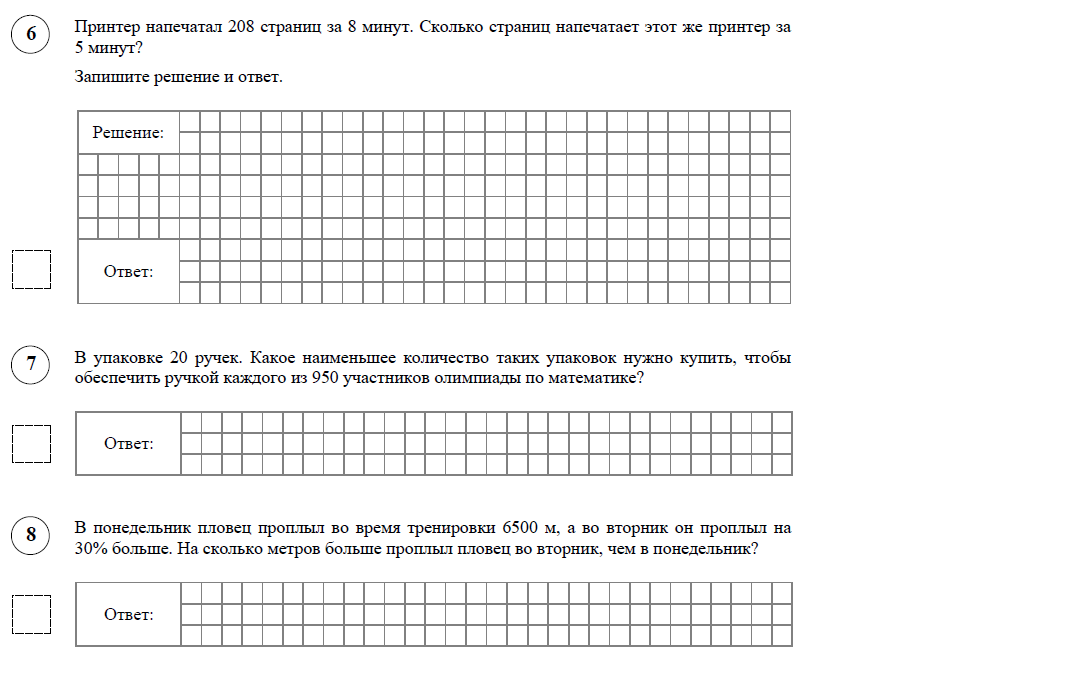 6

Принтер напечатал 208 страниц за 8 минут. Сколько страниц напечатает этот же принтер за 5 минут?

Запишите решение и ответ.

Решение:

Ответ:

7

В упаковке 20 ручек. Какое наименьшее количество таких упаковок нужно купить, чтобы обеспечить ручкой каждого из 950 участников олимпиады по математике?

Ответ:

8

В понедельник пловец проплыл во время тренировки 6500 м, а во вторник он проплыл на 30% больше. На сколько метров больше проплыл пловец во вторник, чем в понедельник?

Ответ: